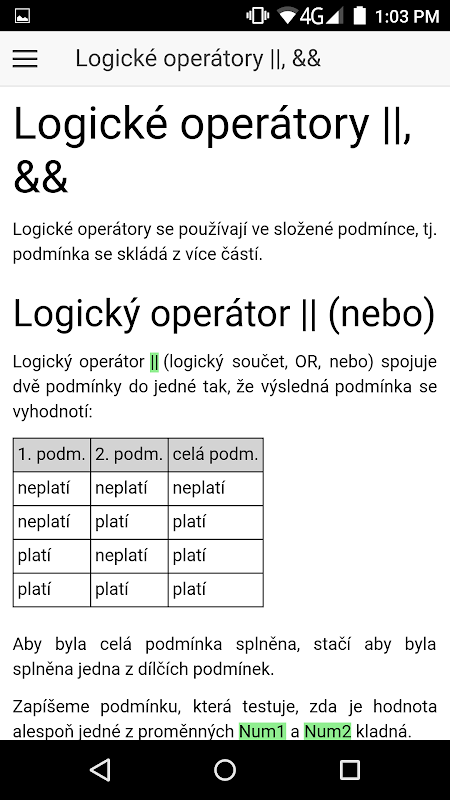 4G 1:03 PM

Logické operátory ||, &&

Logické operátory ||, &&

Logické operátory se používají ve složené podmínce, tj. podmínka se skládá z více částí.

Logický operátor || (nebo)

Logický operátor || (logický součet, OR, nebo) spojuje dvě podmínky do jedné tak, že výsledná podmínka se vyhodnotí:

| 1. podm. | 2. podm. | celá podm. |
|---|---|---|
| neplatí | neplatí | neplatí |
| neplatí | platí | platí |
| platí | neplatí | platí |
| platí | platí | platí |

Aby byla celá podmínka splněna, stačí aby byla splněna jedna z dílčích podmínek.

Zapíšeme podmínku, která testuje, zda je hodnota alespoň jedné z proměnných Num1 a Num2 kladná.